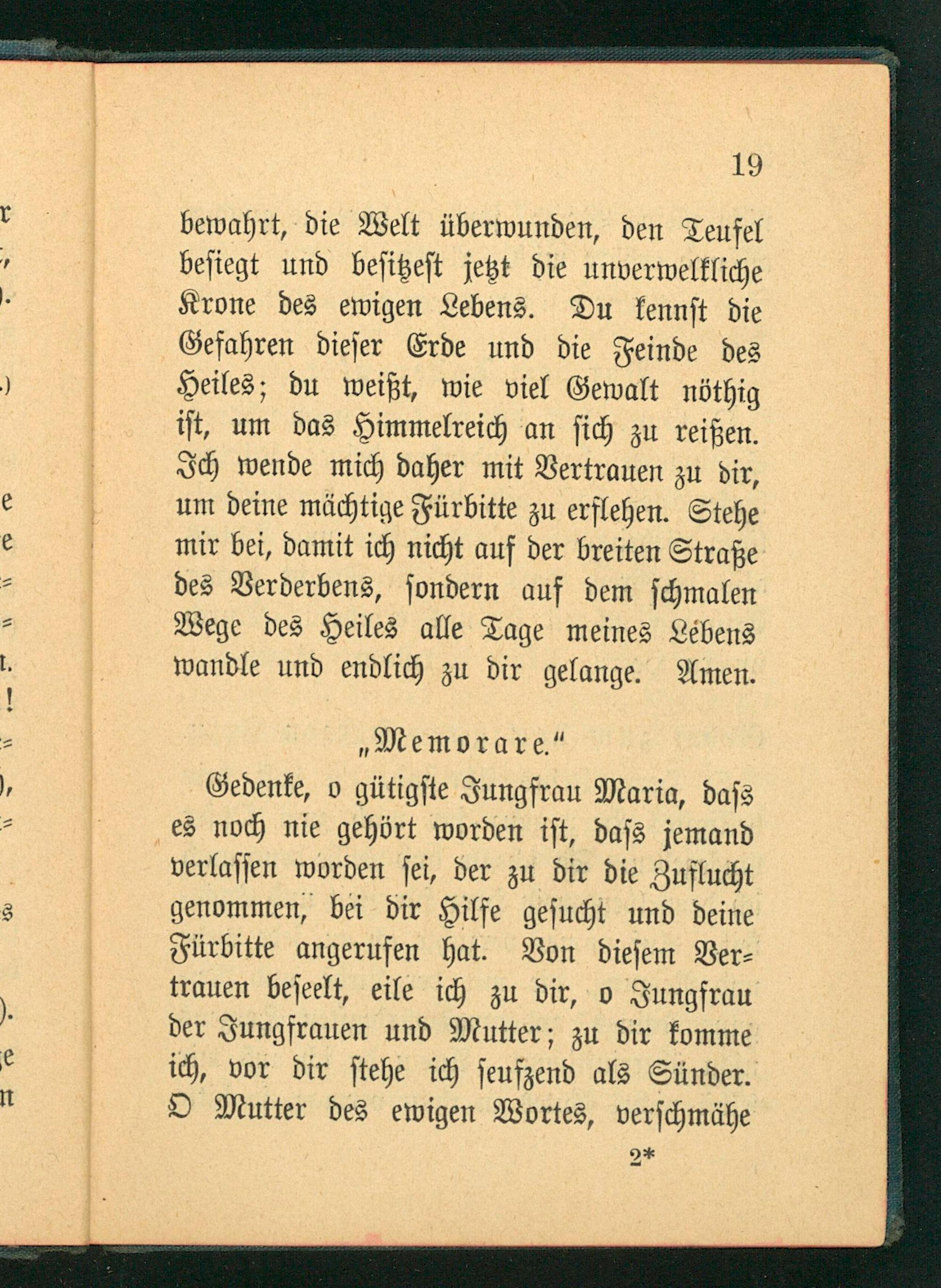 19

bewahrt, die Welt überwunden, den Teufel besiegt und besitzest jetzt die unverwelkliche Krone des ewigen Lebens. Du kennst die Gefahren dieser Erde und die Feinde des Heiles; du weißt, wie viel Gewalt nöthig ist, um das Himmelreich an sich zu reißen. Ich wende mich daher mit Vertrauen zu dir, um deine mächtige Fürbitte zu erflehen. Stehe mir bei, damit ich nicht auf der breiten Straße des Verderbens, sondern auf dem schmalen Wege des Heiles alle Tage meines Lebens wandle und endlich zu dir gelange. Amen.

„Memorare."

Gedenke, o gütigste Jungfrau Maria, dass es noch nie gehört worden ist, dass jemand verlassen worden sei, der zu dir die Zuflucht genommen, bei dir Hilfe gesucht und deine Fürbitte angerufen hat. Von diesem Vertrauen beseelt, eile ich zu dir, o Jungfrau der Jungfrauen und Mutter; zu dir komme ich, vor dir stehe ich seufzend als Sünder. O Mutter des ewigen Wortes, verschmähe

2*